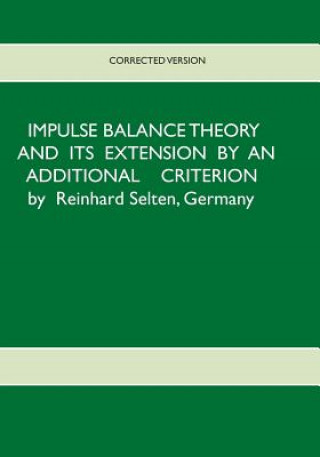 CORRECTED VERSION

IMPULSE BALANCE THEORY AND ITS EXTENSION BY AN ADDITIONAL CRITERION
by Reinhard Selten, Germany